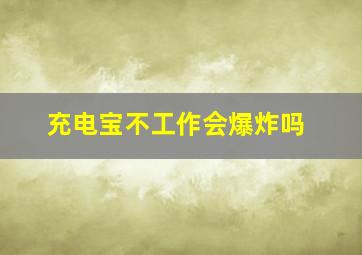 充电宝不工作会爆炸吗